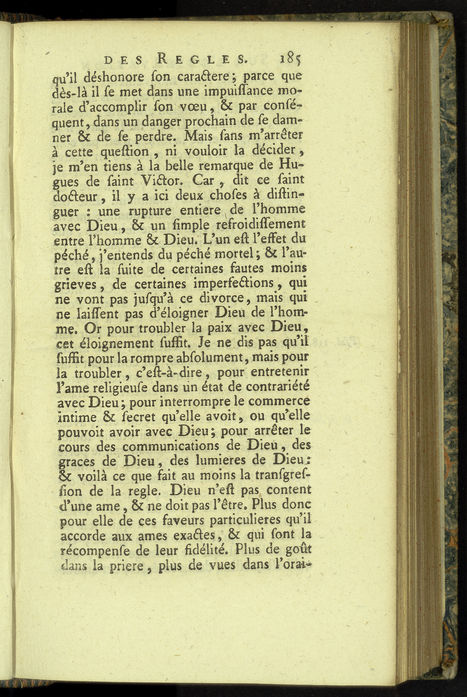 DES REGLES. 185

qu'il déshonore ſon caractere; parce que dès-là il ſe met dans une impuiſſance morale d'accomplir ſon vœu, & par conſéquent, dans un danger prochain de ſe damner & de ſe perdre. Mais ſans m'arrêter à cette queſtion, ni vouloir la décider, je m'en tiens à la belle remarque de Hugues de ſaint Victor. Car, dit ce ſaint docteur, il y a ici deux choſes à diſtinguer : une rupture entiere de l'homme avec Dieu, & un ſimple refroidiſſement entre l'homme & Dieu. L'un eſt l'effet du péché, j'entends du péché mortel; & l'autre eſt la ſuite de certaines fautes moins grieves, de certaines imperfections, qui ne vont pas juſqu'à ce divorce, mais qui ne laiſſent pas d'éloigner Dieu de l'homme. Or pour troubler la paix avec Dieu, cet éloignement ſuffit. Je ne dis pas qu'il ſuffit pour la rompre abſolument, mais pour la troubler, c'eſt-à-dire, pour entretenir l'ame religieuſe dans un état de contrariété avec Dieu; pour interrompre le commerce intime & ſecret qu'elle avoit, ou qu'elle pouvoit avoir avec Dieu; pour arrêter le cours des communications de Dieu, des graces de Dieu, des lumieres de Dieu: & voilà ce que fait au moins la tranſgreſſion de la regle. Dieu n'eſt pas content d'une ame, & ne doit pas l'être. Plus donc pour elle de ces faveurs particulieres qu'il accorde aux ames exactes, & qui ſont la récompenſe de leur fidélité. Plus de goût dans la priere, plus de vues dans l'orai-